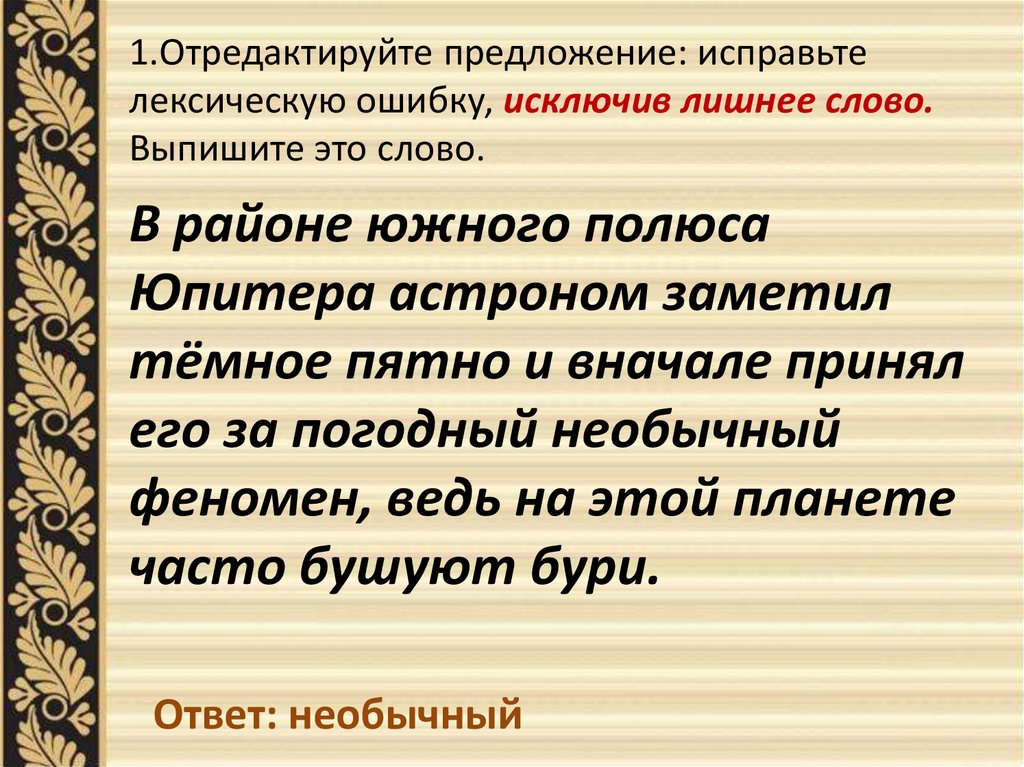 1.Отредактируйте предложение: исправьте лексическую ошибку, исключив лишнее слово. Выпишите это слово.

В районе южного полюса Юпитера астроном заметил тёмное пятно и вначале принял его за погодный необычный феномен, ведь на этой планете часто бушуют бури.

Ответ: необычный